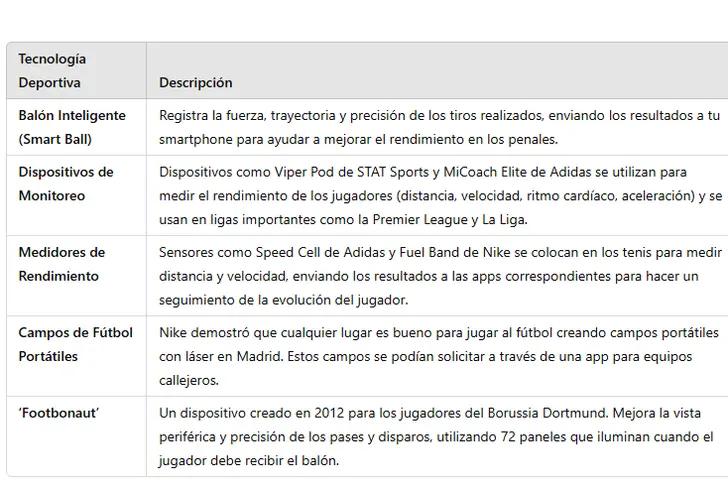 | Tecnología Deportiva | Descripción |
|---|---|
| Balón Inteligente (Smart Ball) | Registra la fuerza, trayectoria y precisión de los tiros realizados, enviando los resultados a tu smartphone para ayudar a mejorar el rendimiento en los penales. |
| Dispositivos de Monitoreo | Dispositivos como Viper Pod de STAT Sports y MiCoach Elite de Adidas se utilizan para medir el rendimiento de los jugadores (distancia, velocidad, ritmo cardíaco, aceleración) y se usan en ligas importantes como la Premier League y La Liga. |
| Medidores de Rendimiento | Sensores como Speed Cell de Adidas y Fuel Band de Nike se colocan en los tenis para medir distancia y velocidad, enviando los resultados a las apps correspondientes para hacer un seguimiento de la evolución del jugador. |
| Campos de Fútbol Portátiles | Nike demostró que cualquier lugar es bueno para jugar al fútbol creando campos portátiles con láser en Madrid. Estos campos se podían solicitar a través de una app para equipos callejeros. |
| 'Footbonaut' | Un dispositivo creado en 2012 para los jugadores del Borussia Dortmund. Mejora la vista periférica y precisión de los pases y disparos, utilizando 72 paneles que iluminan cuando el jugador debe recibir el balón. |